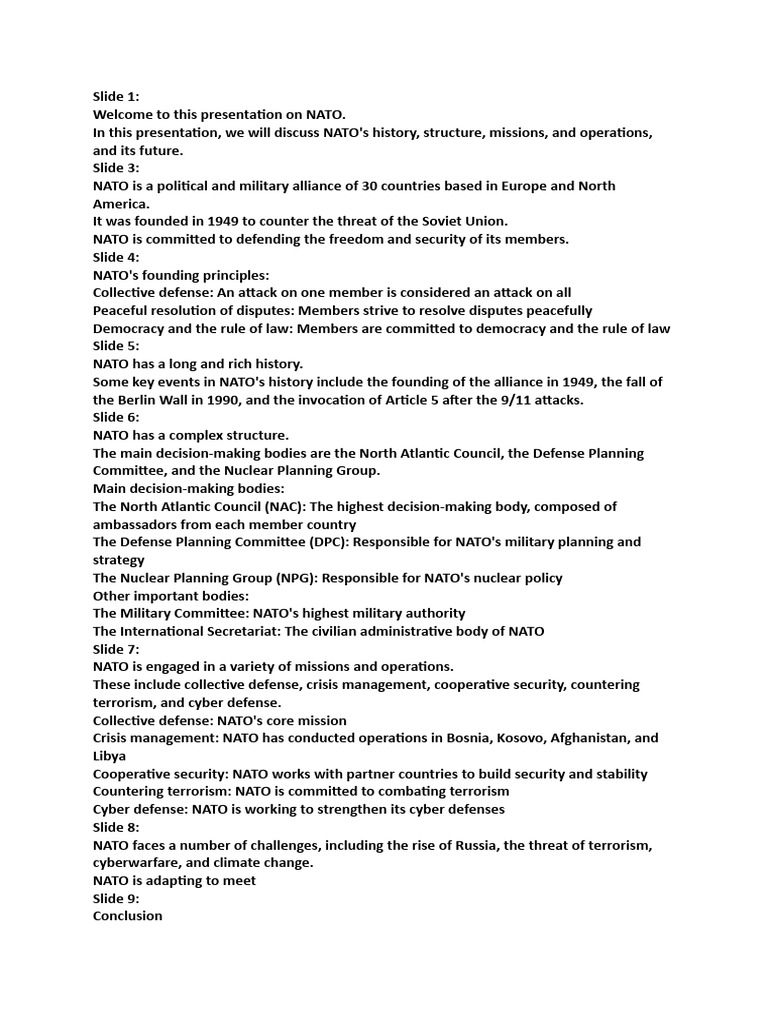 Slide 1:
Welcome to this presentation on NATO.
In this presentation, we will discuss NATO's history, structure, missions, and operations, and its future.
Slide 3:
NATO is a political and military alliance of 30 countries based in Europe and North America.
It was founded in 1949 to counter the threat of the Soviet Union.
NATO is committed to defending the freedom and security of its members.
Slide 4:
NATO's founding principles:
Collective defense: An attack on one member is considered an attack on all
Peaceful resolution of disputes: Members strive to resolve disputes peacefully
Democracy and the rule of law: Members are committed to democracy and the rule of law
Slide 5:
NATO has a long and rich history.
Some key events in NATO's history include the founding of the alliance in 1949, the fall of the Berlin Wall in 1990, and the invocation of Article 5 after the 9/11 attacks.
Slide 6:
NATO has a complex structure.
The main decision-making bodies are the North Atlantic Council, the Defense Planning Committee, and the Nuclear Planning Group.
Main decision-making bodies:
The North Atlantic Council (NAC): The highest decision-making body, composed of ambassadors from each member country
The Defense Planning Committee (DPC): Responsible for NATO's military planning and strategy
The Nuclear Planning Group (NPG): Responsible for NATO's nuclear policy
Other important bodies:
The Military Committee: NATO's highest military authority
The International Secretariat: The civilian administrative body of NATO
Slide 7:
NATO is engaged in a variety of missions and operations.
These include collective defense, crisis management, cooperative security, countering terrorism, and cyber defense.
Collective defense: NATO's core mission
Crisis management: NATO has conducted operations in Bosnia, Kosovo, Afghanistan, and Libya
Cooperative security: NATO works with partner countries to build security and stability
Countering terrorism: NATO is committed to combating terrorism
Cyber defense: NATO is working to strengthen its cyber defenses
Slide 8:
NATO faces a number of challenges, including the rise of Russia, the threat of terrorism, cyberwarfare, and climate change.
NATO is adapting to meet
Slide 9:
Conclusion